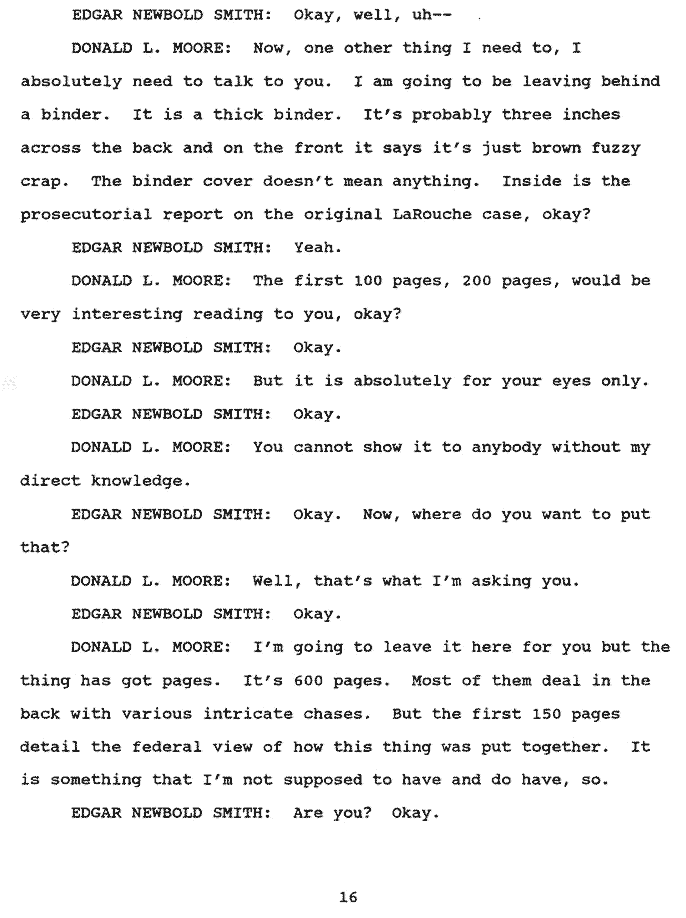 EDGAR NEWBOLD SMITH: Okay, well, uh--

DONALD L. MOORE: Now, one other thing I need to, I absolutely need to talk to you. I am going to be leaving behind a binder. It is a thick binder. It's probably three inches across the back and on the front it says it's just brown fuzzy crap. The binder cover doesn't mean anything. Inside is the prosecutorial report on the original LaRouche case, okay?

EDGAR NEWBOLD SMITH: Yeah.

DONALD L. MOORE: The first 100 pages, 200 pages, would be very interesting reading to you, okay?

EDGAR NEWBOLD SMITH: Okay.

DONALD L. MOORE: But it is absolutely for your eyes only.

EDGAR NEWBOLD SMITH: Okay.

DONALD L. MOORE: You cannot show it to anybody without my direct knowledge.

EDGAR NEWBOLD SMITH: Okay. Now, where do you want to put that?

DONALD L. MOORE: Well, that's what I'm asking you.

EDGAR NEWBOLD SMITH: Okay.

DONALD L. MOORE: I'm going to leave it here for you but the thing has got pages. It's 600 pages. Most of them deal in the back with various intricate chases. But the first 150 pages detail the federal view of how this thing was put together. It is something that I'm not supposed to have and do have, so.

EDGAR NEWBOLD SMITH: Are you? Okay.

16